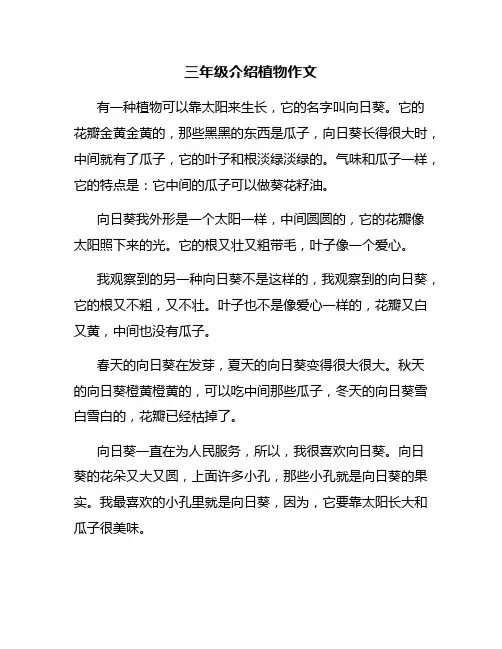 三年级介绍植物作文

有一种植物可以靠太阳来生长，它的名字叫向日葵。它的花瓣金黄金黄的，那些黑黑的东西是瓜子，向日葵长得很大时，中间就有了瓜子，它的叶子和根淡绿淡绿的。气味和瓜子一样，它的特点是：它中间的瓜子可以做葵花籽油。

向日葵我外形是一个太阳一样，中间圆圆的，它的花瓣像太阳照下来的光。它的根又壮又粗带毛，叶子像一个爱心。

我观察到的另一种向日葵不是这样的，我观察到的向日葵，它的根又不粗，又不壮。叶子也不是像爱心一样的，花瓣又白又黄，中间也没有瓜子。

春天的向日葵在发芽，夏天的向日葵变得很大很大。秋天的向日葵橙黄橙黄的，可以吃中间那些瓜子，冬天的向日葵雪白雪白的，花瓣已经枯掉了。

向日葵一直在为人民服务，所以，我很喜欢向日葵。向日葵的花朵又大又圆，上面许多小孔，那些小孔就是向日葵的果实。我最喜欢的小孔里就是向日葵，因为，它要靠太阳长大和瓜子很美味。